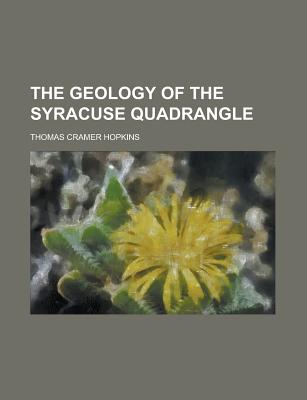 THE GEOLOGY OF THE SYRACUSE QUADRANGLE

THOMAS CRAMER HOPKINS